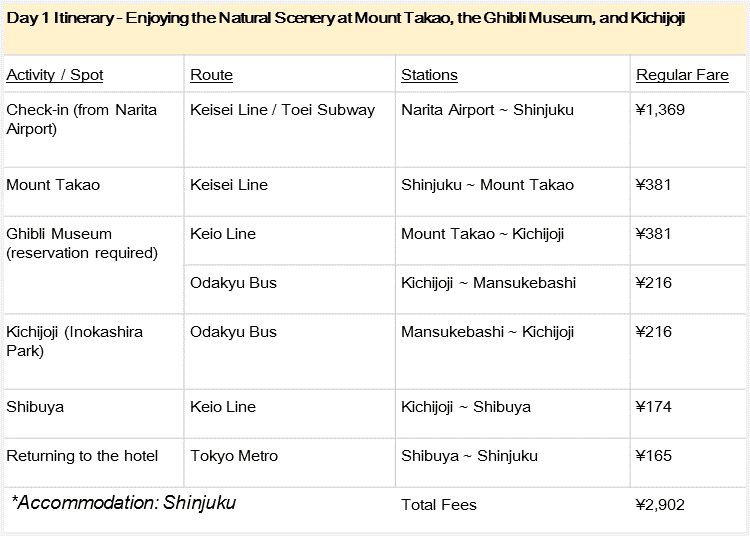 Day 1 Itinerary - Enjoying the Natural Scenery at Mount Takao, the Ghibli Museum, and Kichijoji

| Activity / Spot | Route | Stations | Regular Fare |
|---|---|---|---|
| Check-in (from Narita Airport) | Keisei Line / Toei Subway | Narita Airport ~ Shinjuku | ¥1,369 |
| Mount Takao | Keisei Line | Shinjuku ~ Mount Takao | ¥381 |
| Ghibli Museum (reservation required) | Keio Line | Mount Takao ~ Kichijoji | ¥381 |
| | Odakyu Bus | Kichijoji ~ Mansukebashi | ¥216 |
| Kichijoji (Inokashira Park) | Odakyu Bus | Mansukebashi ~ Kichijoji | ¥216 |
| Shibuya | Keio Line | Kichijoji ~ Shibuya | ¥174 |
| Returning to the hotel | Tokyo Metro | Shibuya ~ Shinjuku | ¥165 |
| *Accommodation: Shinjuku | | Total Fees | ¥2,902 |